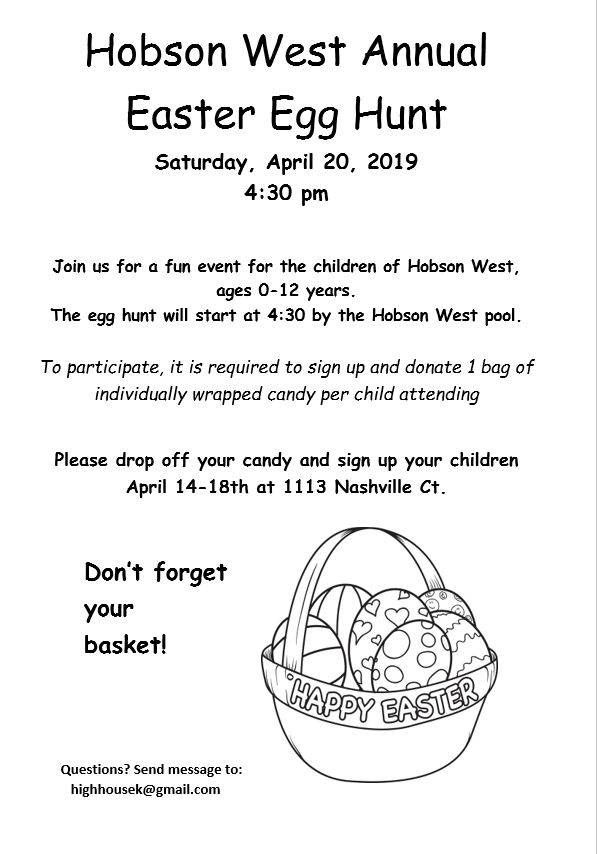 Hobson West Annual
Easter Egg Hunt

Saturday, April 20, 2019
4:30 pm

Join us for a fun event for the children of Hobson West, ages 0-12 years.
The egg hunt will start at 4:30 by the Hobson West pool.

To participate, it is required to sign up and donate 1 bag of individually wrapped candy per child attending

Please drop off your candy and sign up your children April 14-18th at 1113 Nashville Ct.

Don't forget
your
basket!

HAPPY EASTER

Questions? Send message to:
highhousek@gmail.com